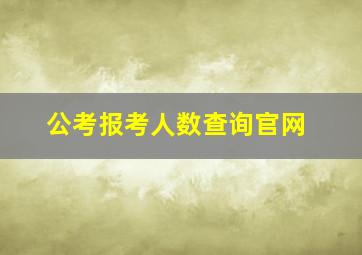 公考报考人数查询官网